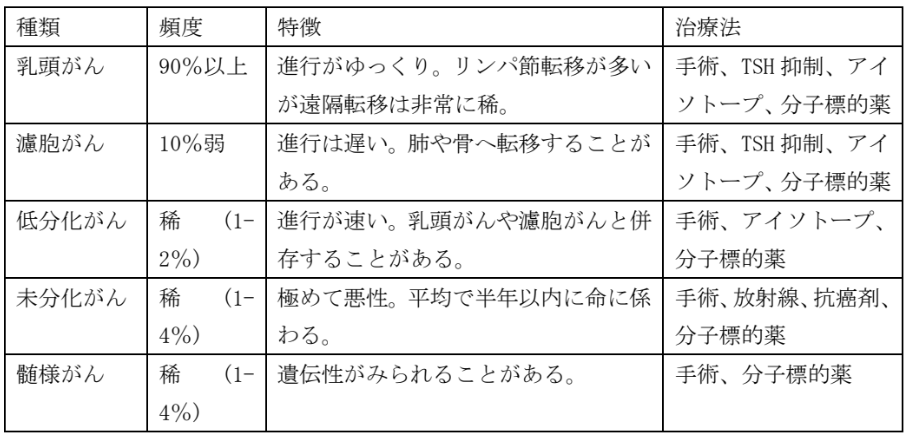 | 種類 | 頻度 | 特徴 | 治療法 |
|---|---|---|---|
| 乳頭がん | 90%以上 | 進行がゆっくり。リンパ節転移が多いが遠隔転移は非常に稀。 | 手術、TSH 抑制、アイソトープ、分子標的薬 |
| 濾胞がん | 10%弱 | 進行は遅い。肺や骨へ転移することがある。 | 手術、TSH 抑制、アイソトープ、分子標的薬 |
| 低分化がん | 稀 (1-2%) | 進行が速い。乳頭がんや濾胞がんと併存することがある。 | 手術、アイソトープ、分子標的薬 |
| 未分化がん | 稀 (1-4%) | 極めて悪性。平均で半年以内に命に係わる。 | 手術、放射線、抗癌剤、分子標的薬 |
| 髄様がん | 稀 (1-4%) | 遺伝性がみられることがある。 | 手術、分子標的薬 |